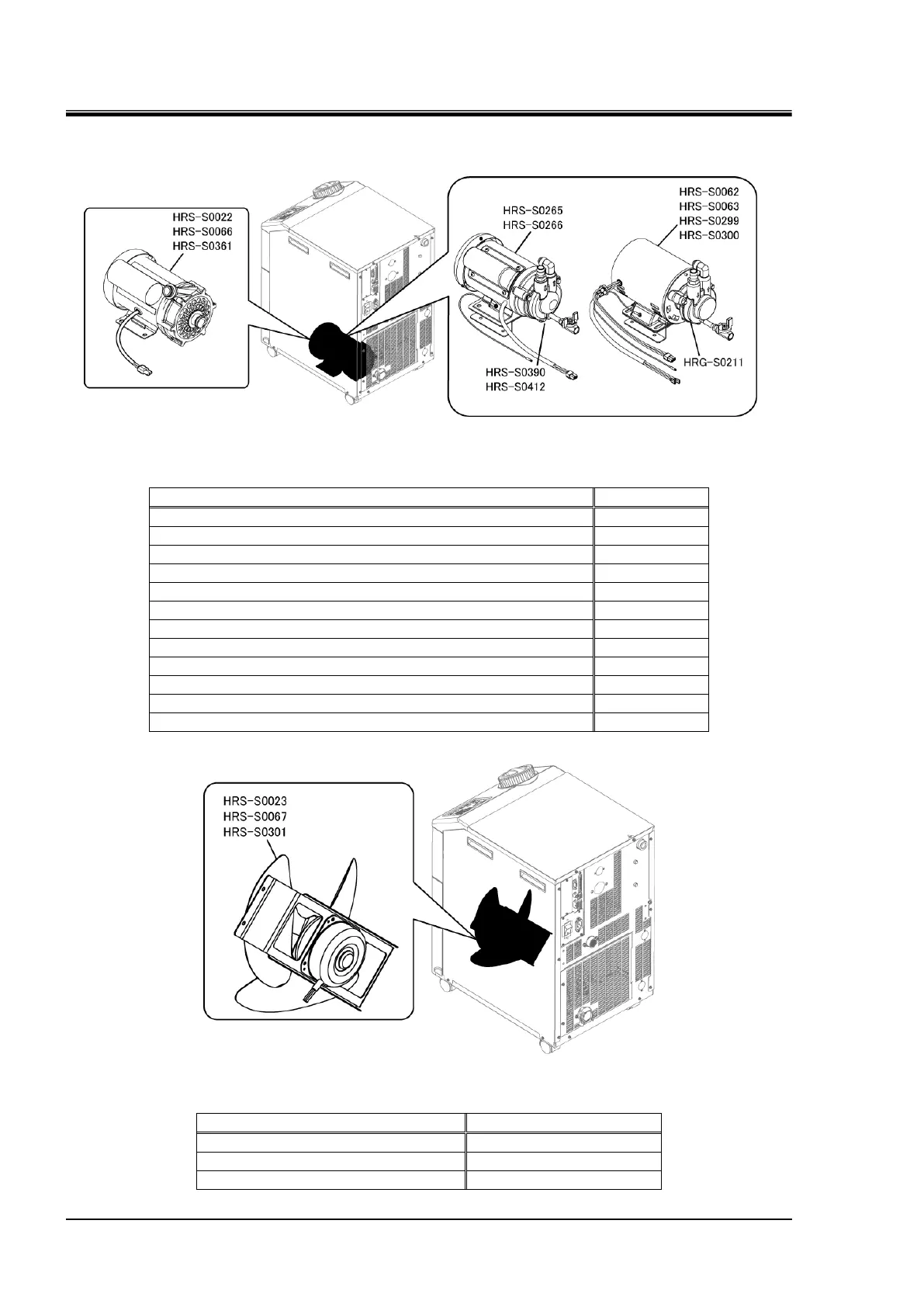 HRS-S0022
HRS-S0066
HRS-S0361

HRS-S0265
HRS-S0266

HRS-S0390
HRS-S0412

HRS-S0062
HRS-S0063
HRS-S0299
HRS-S0300

HRG-S0211

HRS-S0023
HRS-S0067
HRS-S0301